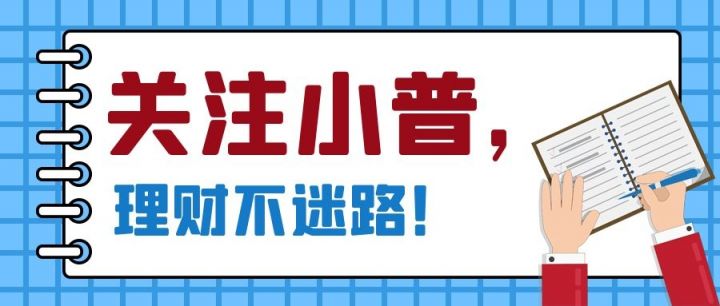 关注小普，

理财不迷路！